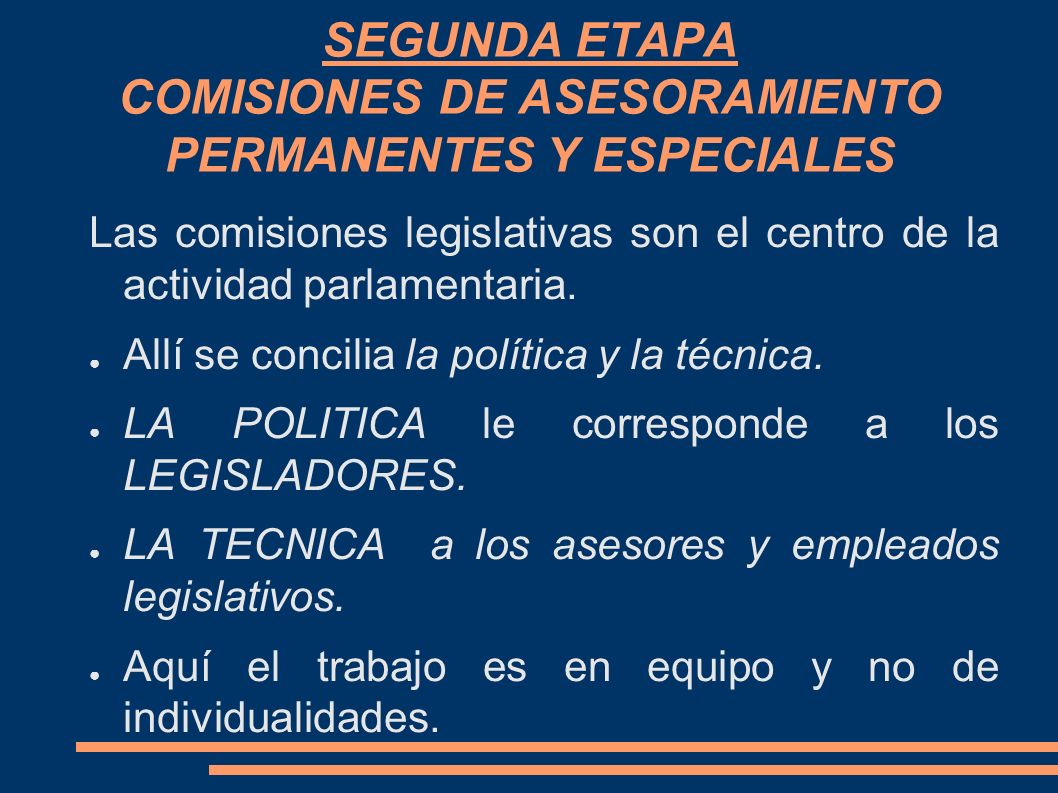 SEGUNDA ETAPA
COMISIONES DE ASESORAMIENTO PERMANENTES Y ESPECIALES

Las comisiones legislativas son el centro de la actividad parlamentaria.

● Allí se concilia la política y la técnica.

● LA POLITICA le corresponde a los LEGISLADORES.

● LA TECNICA a los asesores y empleados legislativos.

● Aquí el trabajo es en equipo y no de individualidades.